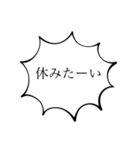 休みたーい